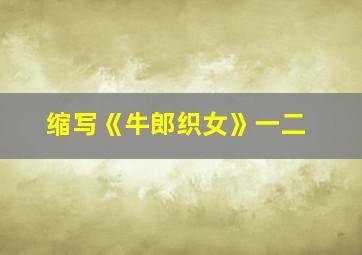 缩写《牛郎织女》一二